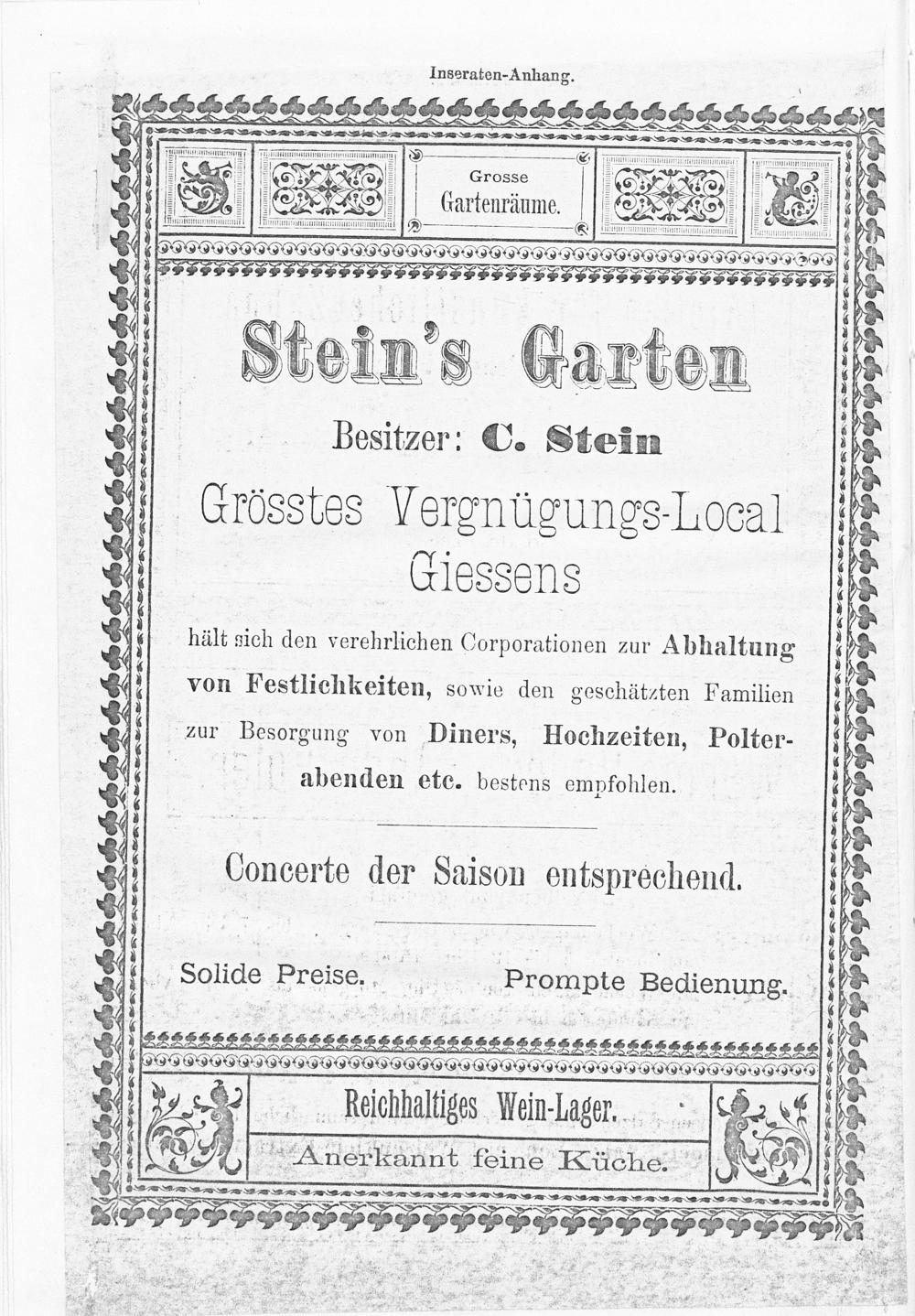 Inseraten-Anhang.

Grosse
Gartenräume.

Stein's Garten

Besitzer: C. Stein

Grösstes Vergnügungs-Local
Giessens

hält sich den verehrlichen Corporationen zur Abhaltung von Festlichkeiten, sowie den geschätzten Familien zur Besorgung von Diners, Hochzeiten, Polterabenden etc. bestens empfohlen.

Concerte der Saison entsprechend.

Solide Preise.

Prompte Bedienung.

Reichhaltiges Wein-Lager.

Anerkannt feine Küche.